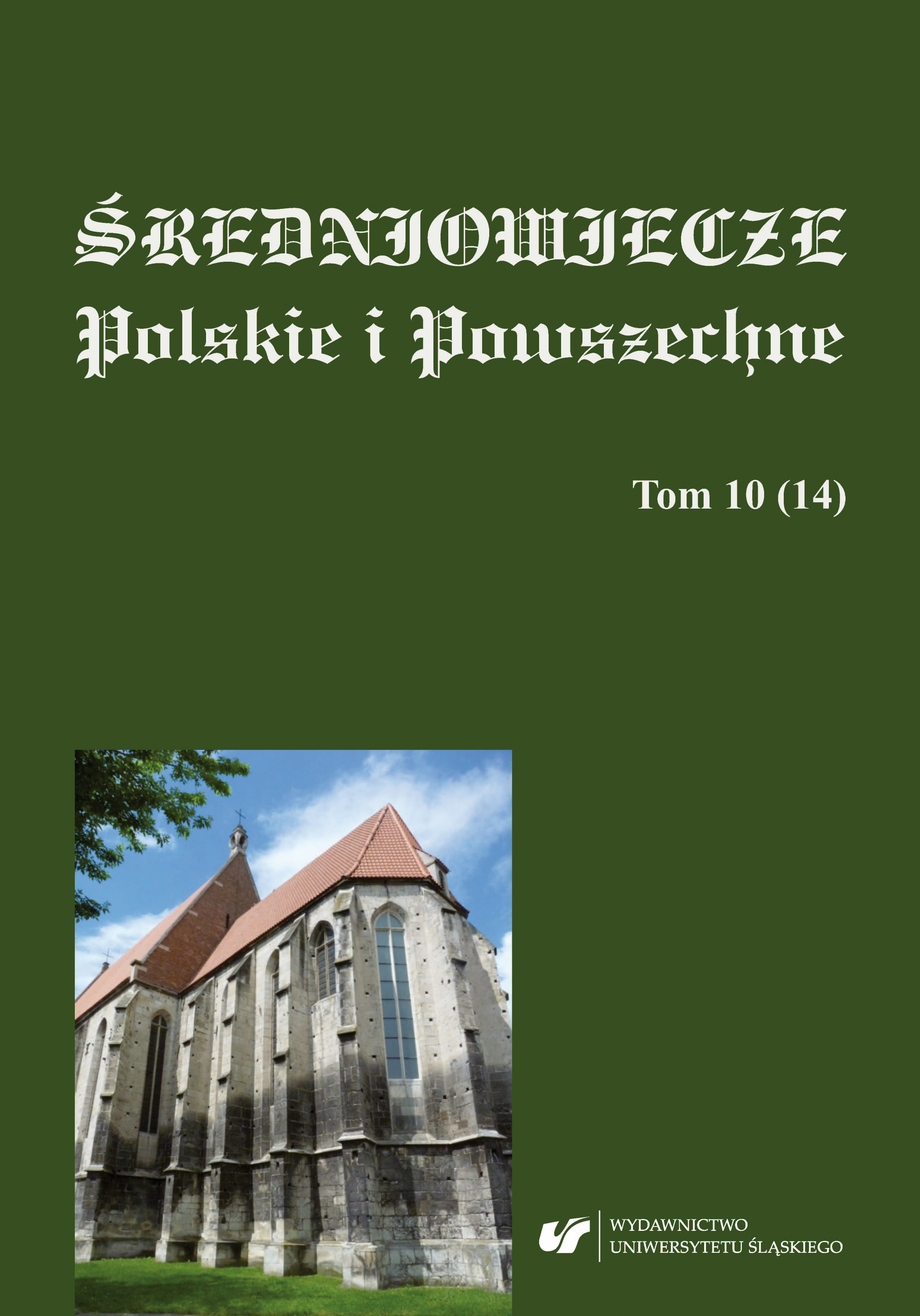 ŚREDNIOWIECZE
Polskie i Powszechne

Tom 10 (14)

WYDAWNICTWO
UNIWERSYTETU ŚLĄSKIEGO